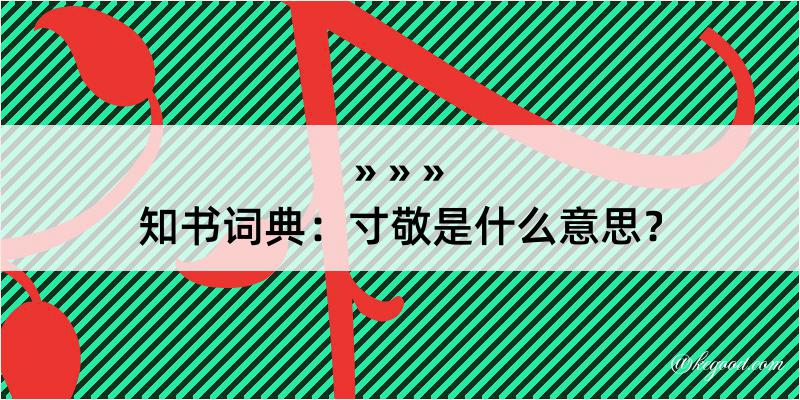 » » »
知书词典：寸敬是什么意思？

@kegood.com